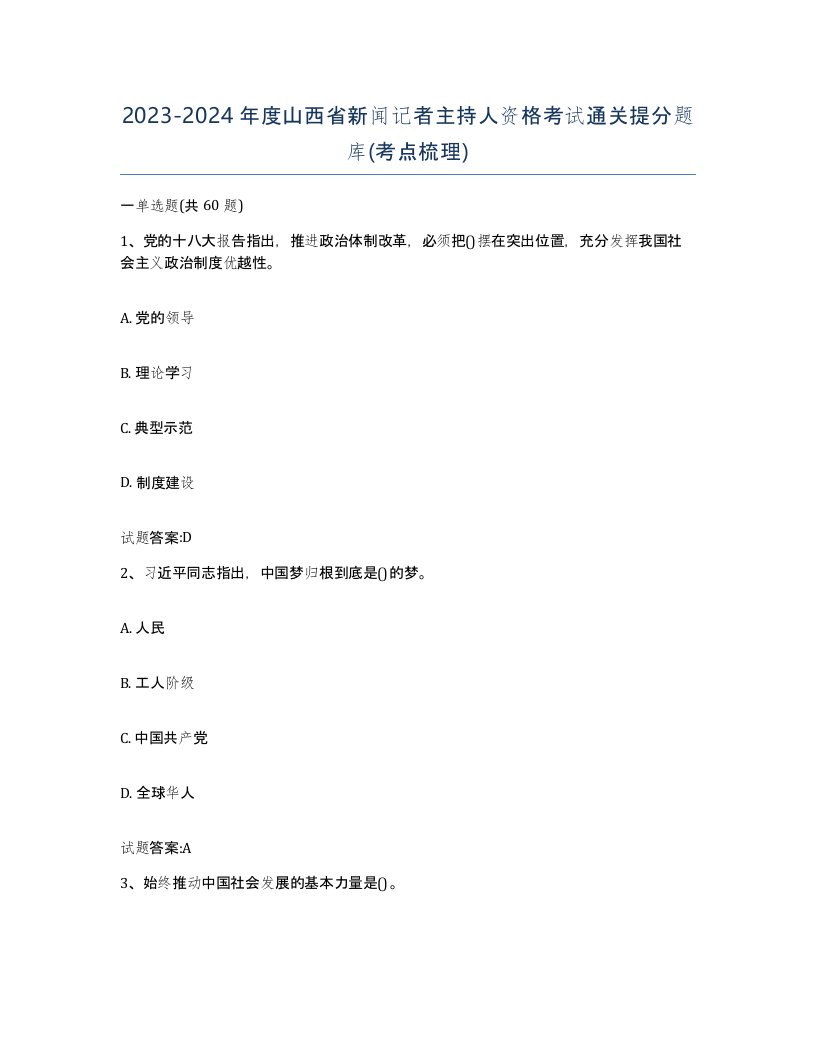 2023-2024年度山西省新闻记者主持人资格考试通关提分题库(考点梳理)

一单选题(共60题)

1、党的十八大报告指出，推进政治体制改革，必须把()摆在突出位置，充分发挥我国社会主义政治制度优越性。

A. 党的领导

B. 理论学习

C. 典型示范

D. 制度建设

试题答案:D

2、习近平同志指出，中国梦归根到底是()的梦。

A. 人民

B. 工人阶级

C. 中国共产党

D. 全球华人

试题答案:A

3、始终推动中国社会发展的基本力量是()。